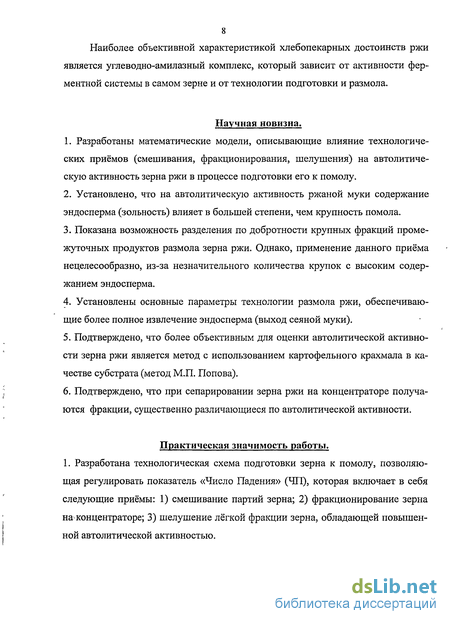 8

Наиболее объективной характеристикой хлебопекарных достоинств ржи является углеводно-амилазный комплекс, который зависит от активности ферментной системы в самом зерне и от технологии подготовки и размола.

Научная новизна.

1. Разработаны математические модели, описывающие влияние технологических приёмов (смешивания, фракционирования, шелушения) на автолитическую активность зерна ржи в процессе подготовки его к помолу.
2. Установлено, что на автолитическую активность ржаной муки содержание эндосперма (зольность) влияет в большей степени, чем крупность помола.
3. Показана возможность разделения по добротности крупных фракций промежуточных продуктов размола зерна ржи. Однако, применение данного приёма нецелесообразно, из-за незначительного количества крупок с высоким содержанием эндосперма.
4. Установлены основные параметры технологии размола ржи, обеспечивающие более полное извлечение эндосперма (выход сеяной муки).
5. Подтверждено, что более объективным для оценки автолитической активности зерна ржи является метод с использованием картофельного крахмала в качестве субстрата (метод М.П. Попова).
6. Подтверждено, что при сепарировании зерна ржи на концентраторе получаются фракции, существенно различающиеся по автолитической активности.

Практическая значимость работы.

1. Разработана технологическая схема подготовки зерна к помолу, позволяющая регулировать показатель «Число Падения» (ЧП), которая включает в себя следующие приёмы: 1) смешивание партий зерна; 2) фракционирование зерна на концентраторе; 3) шелушение лёгкой фракции зерна, обладающей повышенной автолитической активностью.

dsLib.net
библиотека диссертаций